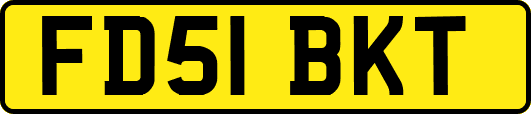 FD51 BKT